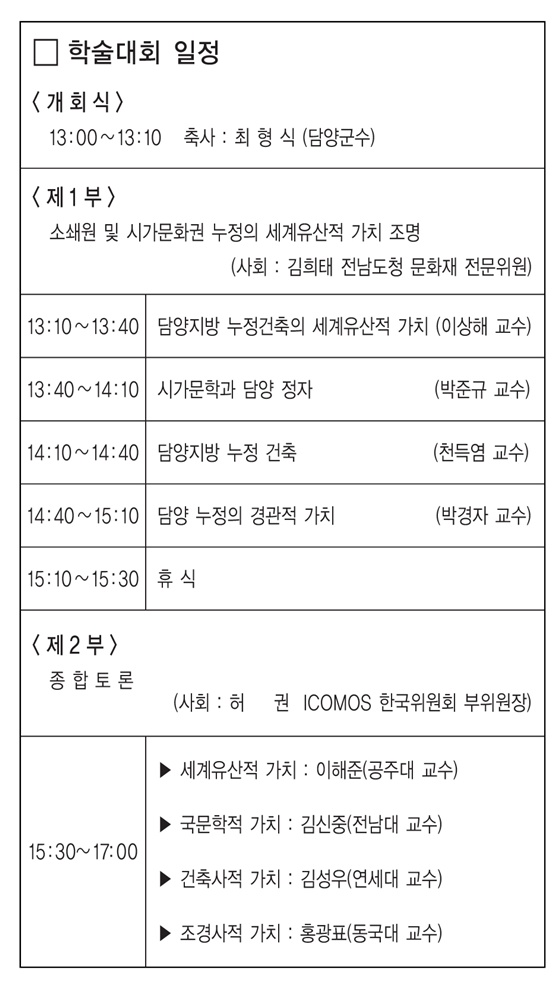 ☐ 학술대회 일정

〈 개 회 식 〉
13:00～13:10 축사 : 최 형 식 (담양군수)

〈 제 1 부 〉
소쇄원 및 시가문화권 누정의 세계유산적 가치 조명
(사회 : 김희태 전남도청 문화재 전문위원)

| 13:10～13:40 | 담양지방 누정건축의 세계유산적 가치 (이상해 교수) |
|---|---|
| 13:40～14:10 | 시가문학과 담양 정자 (박준규 교수) |
| 14:10～14:40 | 담양지방 누정 건축 (천득염 교수) |
| 14:40～15:10 | 담양 누정의 경관적 가치 (박경자 교수) |
| 15:10～15:30 | 휴 식 |

〈 제 2 부 〉
종 합 토 론
(사회 : 허 권 ICOMOS 한국위원회 부위원장)

15:30～17:00
▶ 세계유산적 가치 : 이해준(공주대 교수)
▶ 국문학적 가치 : 김신중(전남대 교수)
▶ 건축사적 가치 : 김성우(연세대 교수)
▶ 조경사적 가치 : 홍광표(동국대 교수)